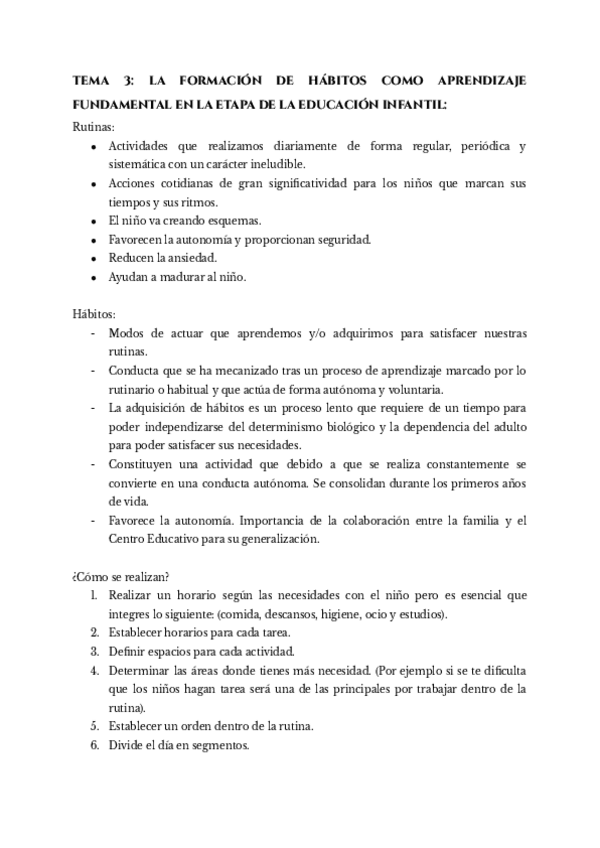 TEMA 3: LA FORMACIÓN DE HÁBITOS COMO APRENDIZAJE FUNDAMENTAL EN LA ETAPA DE LA EDUCACIÓN INFANTIL:

Rutinas:
- Actividades que realizamos diariamente de forma regular, periódica y sistemática con un carácter ineludible.
- Acciones cotidianas de gran significatividad para los niños que marcan sus tiempos y sus ritmos.
- El niño va creando esquemas.
- Favorecen la autonomía y proporcionan seguridad.
- Reducen la ansiedad.
- Ayudan a madurar al niño.

Hábitos:
- Modos de actuar que aprendemos y/o adquirimos para satisfacer nuestras rutinas.
- Conducta que se ha mecanizado tras un proceso de aprendizaje marcado por lo rutinario o habitual y que actúa de forma autónoma y voluntaria.
- La adquisición de hábitos es un proceso lento que requiere de un tiempo para poder independizarse del determinismo biológico y la dependencia del adulto para poder satisfacer sus necesidades.
- Constituyen una actividad que debido a que se realiza constantemente se convierte en una conducta autónoma. Se consolidan durante los primeros años de vida.
- Favorece la autonomía. Importancia de la colaboración entre la familia y el Centro Educativo para su generalización.

¿Cómo se realizan?
1. Realizar un horario según las necesidades con el niño pero es esencial que integres lo siguiente: (comida, descansos, higiene, ocio y estudios).
2. Establecer horarios para cada tarea.
3. Definir espacios para cada actividad.
4. Determinar las áreas donde tienes más necesidad. (Por ejemplo si se te dificulta que los niños hagan tarea será una de las principales por trabajar dentro de la rutina).
5. Establecer un orden dentro de la rutina.
6. Divide el día en segmentos.